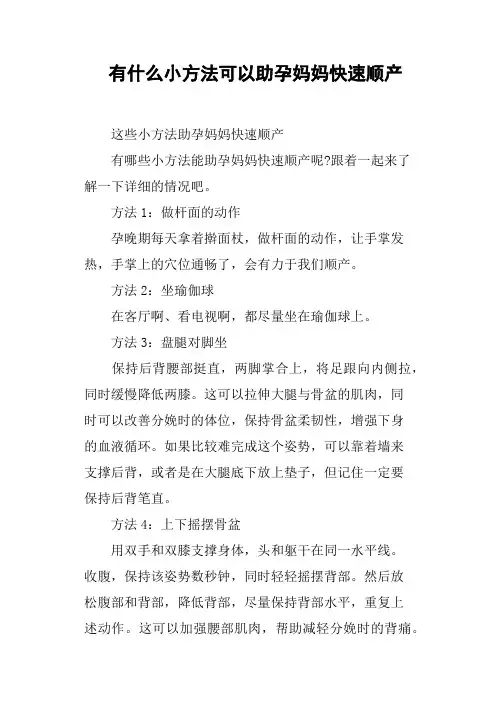 有什么小方法可以助孕妈妈快速顺产

这些小方法助孕妈妈快速顺产

有哪些小方法能助孕妈妈快速顺产呢?跟着一起来了解一下详细的情况吧。

方法 1：做杆面的动作

孕晚期每天拿着擀面杖，做杆面的动作，让手掌发热，手掌上的穴位通畅了，会有力于我们顺产。

方法 2：坐瑜伽球

在客厅啊、看电视啊，都尽量坐在瑜伽球上。

方法 3：盘腿对脚坐

保持后背腰部挺直，两脚掌合上，将足跟向内侧拉，同时缓慢降低两膝。这可以拉伸大腿与骨盆的肌肉，同时可以改善分娩时的体位，保持骨盆柔韧性，增强下身的血液循环。如果比较难完成这个姿势，可以靠着墙来支撑后背，或者是在大腿底下放上垫子，但记住一定要保持后背笔直。

方法 4：上下摇摆骨盆

用双手和双膝支撑身体，头和躯干在同一水平线。收腹，保持该姿势数秒钟，同时轻轻摇摆背部。然后放松腹部和背部，降低背部，尽量保持背部水平，重复上述动作。这可以加强腰部肌肉，帮助减轻分娩时的背痛。